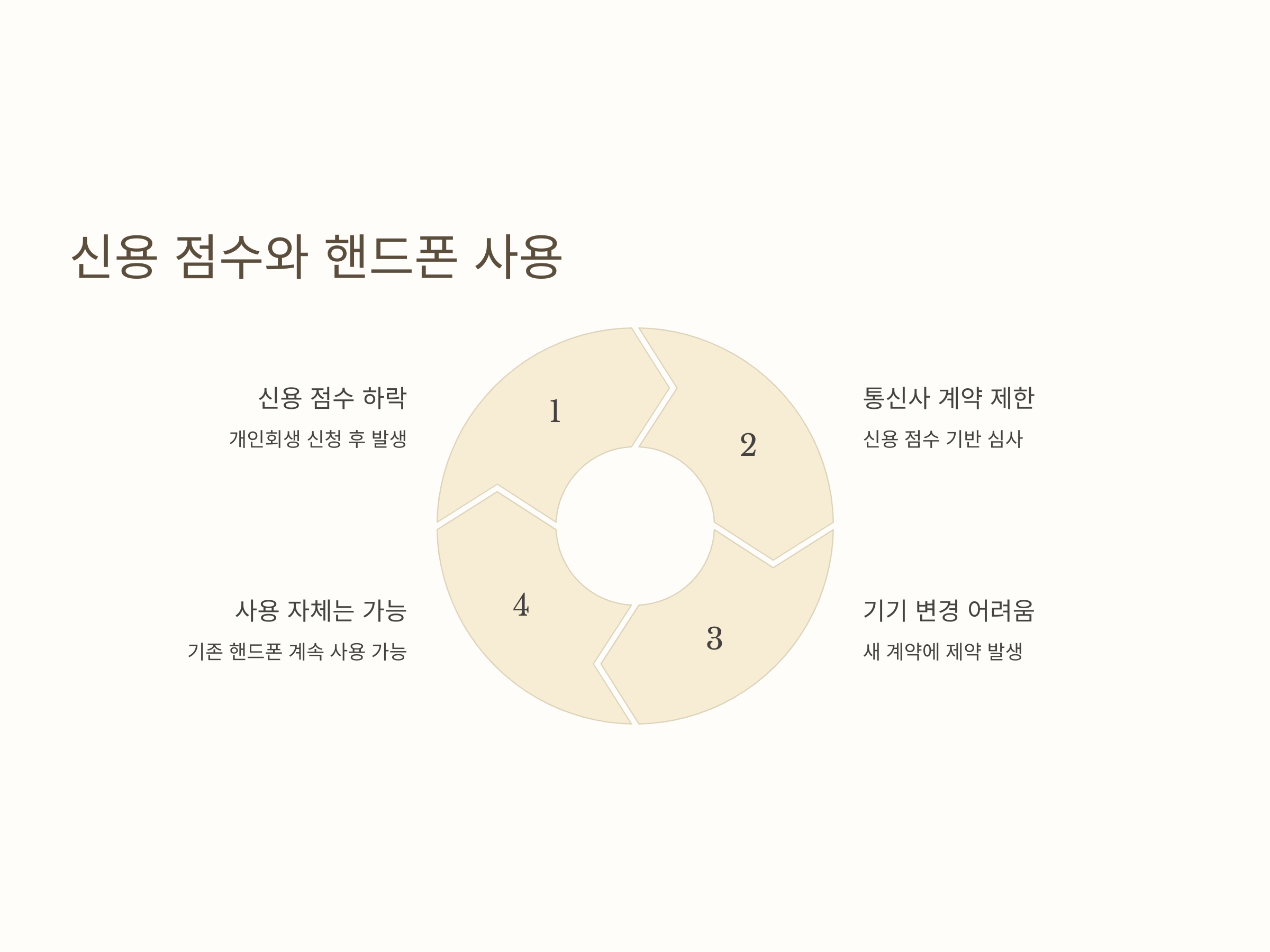 신용 점수와 핸드폰 사용

신용 점수 하락

개인회생 신청 후 발생

1

2

통신사 계약 제한

신용 점수 기반 심사

사용 자체는 가능

기존 핸드폰 계속 사용 가능

4

3

기기 변경 어려움

새 계약에 제약 발생